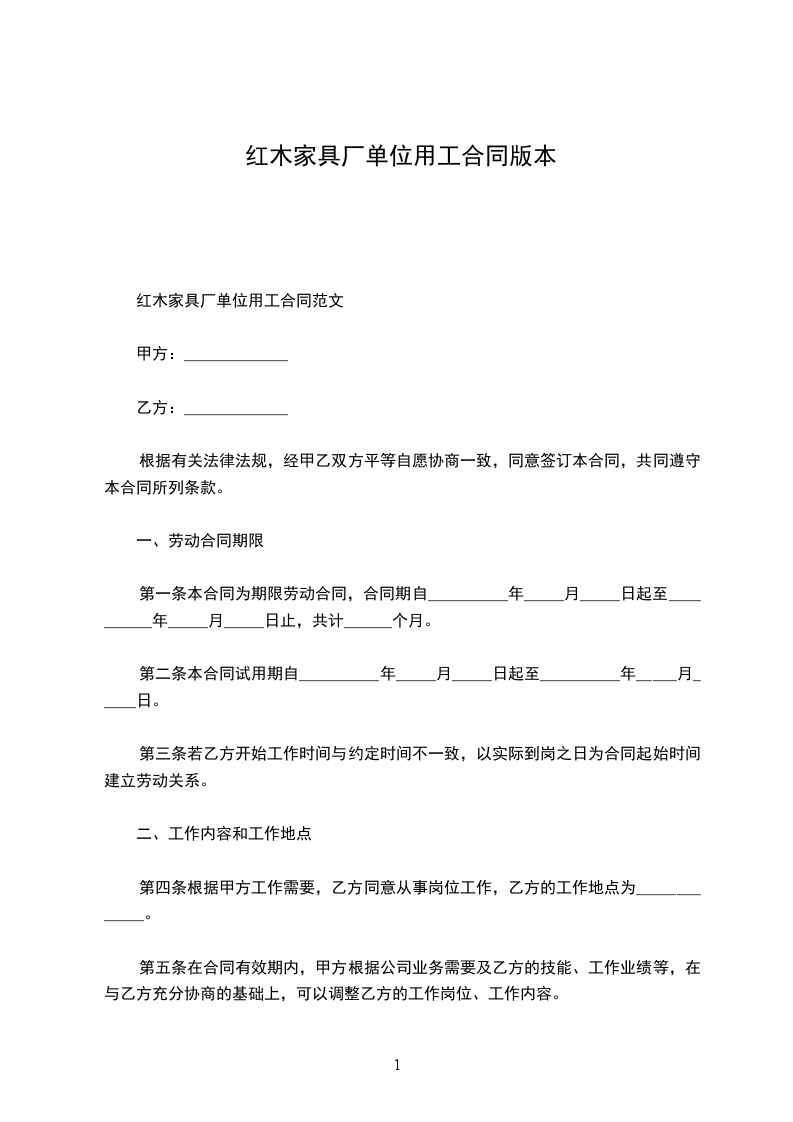 红木家具厂单位用工合同版本

红木家具厂单位用工合同范文

甲方：____________

乙方：____________

根据有关法律法规，经甲乙双方平等自愿协商一致，同意签订本合同，共同遵守本合同所列条款。

一、劳动合同期限

第一条本合同为期限劳动合同，合同期自__________年_____月_____日起至__________年_____月_____日止，共计______个月。

第二条本合同试用期自__________年_____月_____日起至__________年_____月_____日。

第三条若乙方开始工作时间与约定时间不一致，以实际到岗之日为合同起始时间建立劳动关系。

二、工作内容和工作地点

第四条根据甲方工作需要，乙方同意从事岗位工作，乙方的工作地点为_____________。

第五条在合同有效期内，甲方根据公司业务需要及乙方的技能、工作业绩等，在与乙方充分协商的基础上，可以调整乙方的工作岗位、工作内容。

1